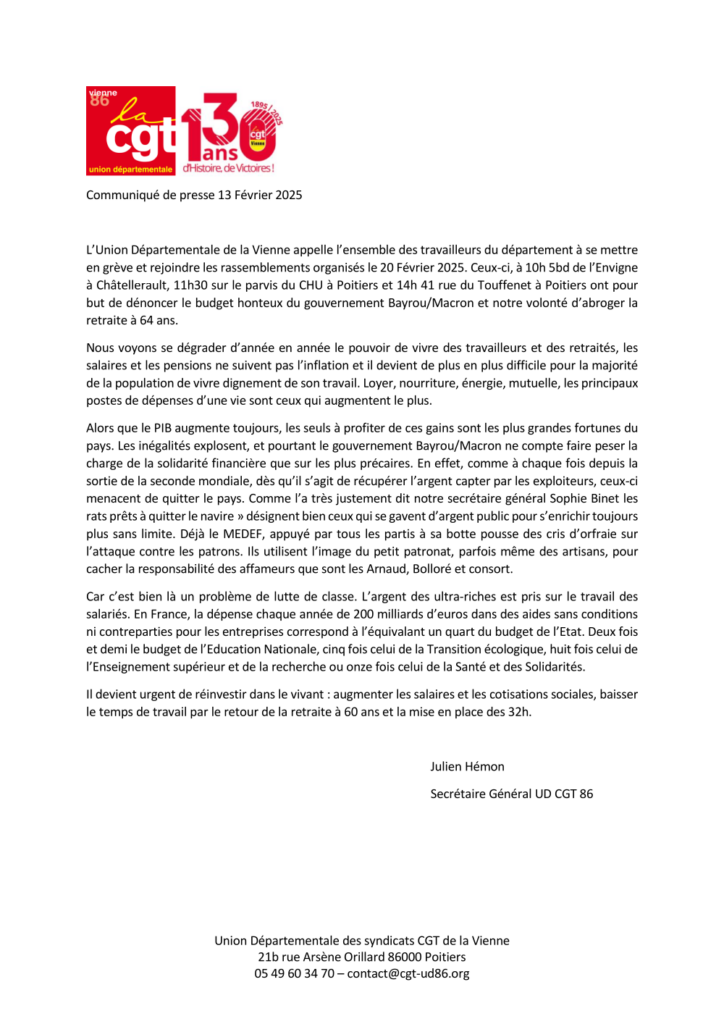 vienne 86
la cgt
union départementale
130 ans
1895 / 2025
cgt Vienne
d'Histoire, de Victoires !

Communiqué de presse 13 Février 2025

L'Union Départementale de la Vienne appelle l'ensemble des travailleurs du département à se mettre en grève et rejoindre les rassemblements organisés le 20 Février 2025. Ceux-ci, à 10h 5bd de l'Envigne à Châtellerault, 11h30 sur le parvis du CHU à Poitiers et 14h 41 rue du Touffenet à Poitiers ont pour but de dénoncer le budget honteux du gouvernement Bayrou/Macron et notre volonté d'abroger la retraite à 64 ans.

Nous voyons se dégrader d'année en année le pouvoir de vivre des travailleurs et des retraités, les salaires et les pensions ne suivent pas l'inflation et il devient de plus en plus difficile pour la majorité de la population de vivre dignement de son travail. Loyer, nourriture, énergie, mutuelle, les principaux postes de dépenses d'une vie sont ceux qui augmentent le plus.

Alors que le PIB augmente toujours, les seuls à profiter de ces gains sont les plus grandes fortunes du pays. Les inégalités explosent, et pourtant le gouvernement Bayrou/Macron ne compte faire peser la charge de la solidarité financière que sur les plus précaires. En effet, comme à chaque fois depuis la sortie de la seconde mondiale, dès qu'il s'agit de récupérer l'argent capter par les exploiteurs, ceux-ci menacent de quitter le pays. Comme l'a très justement dit notre secrétaire général Sophie Binet les rats prêts à quitter le navire » désignent bien ceux qui se gavent d'argent public pour s'enrichir toujours plus sans limite. Déjà le MEDEF, appuyé par tous les partis à sa botte pousse des cris d'orfraie sur l'attaque contre les patrons. Ils utilisent l'image du petit patronat, parfois même des artisans, pour cacher la responsabilité des affameurs que sont les Arnaud, Bolloré et consort.

Car c'est bien là un problème de lutte de classe. L'argent des ultra-riches est pris sur le travail des salariés. En France, la dépense chaque année de 200 milliards d'euros dans des aides sans conditions ni contreparties pour les entreprises correspond à l'équivalant un quart du budget de l'Etat. Deux fois et demi le budget de l'Education Nationale, cinq fois celui de la Transition écologique, huit fois celui de l'Enseignement supérieur et de la recherche ou onze fois celui de la Santé et des Solidarités.

Il devient urgent de réinvestir dans le vivant : augmenter les salaires et les cotisations sociales, baisser le temps de travail par le retour de la retraite à 60 ans et la mise en place des 32h.

Julien Hémon
Secrétaire Général UD CGT 86

Union Départementale des syndicats CGT de la Vienne
21b rue Arsène Orillard 86000 Poitiers
05 49 60 34 70 – contact@cgt-ud86.org